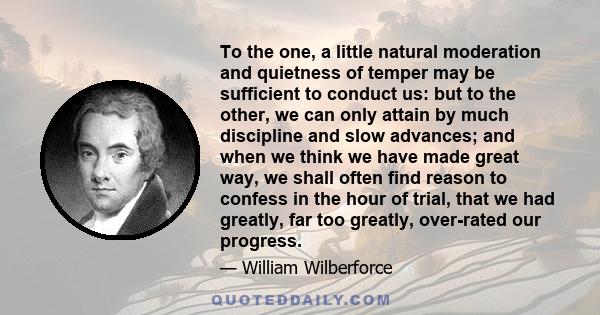 To the one, a little natural moderation and quietness of temper may be sufficient to conduct us: but to the other, we can only attain by much discipline and slow advances; and when we think we have made great way, we shall often find reason to confess in the hour of trial, that we had greatly, far too greatly, over-rated our progress.

— William Wilberforce

QUOTEDDAILY.COM